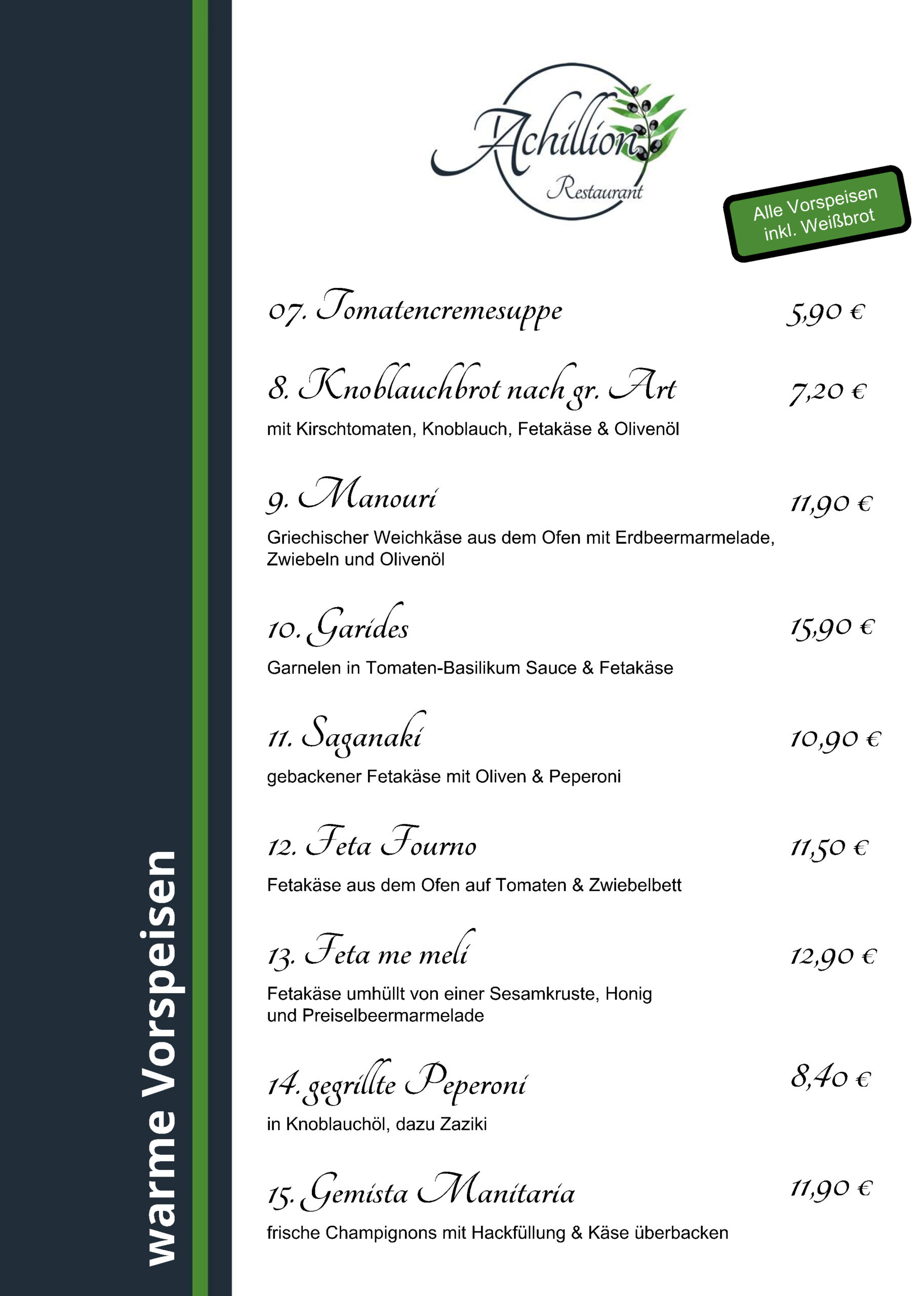 warme Vorspeisen

Achillion
Restaurant

Alle Vorspeisen inkl. Weißbrot

07. Tomatencremesuppe 5,90 €

8. Knoblauchbrot nach gr. Art 7,20 €
mit Kirschtomaten, Knoblauch, Fetakäse & Olivenöl

9. Manouri 11,90 €
Griechischer Weichkäse aus dem Ofen mit Erdbeermarmelade, Zwiebeln und Olivenöl

10. Garides 15,90 €
Garnelen in Tomaten-Basilikum Sauce & Fetakäse

11. Saganaki 10,90 €
gebackener Fetakäse mit Oliven & Peperoni

12. Feta Fourno 11,50 €
Fetakäse aus dem Ofen auf Tomaten & Zwiebelbett

13. Feta me meli 12,90 €
Fetakäse umhüllt von einer Sesamkruste, Honig und Preiselbeermarmelade

14. gegrillte Peperoni 8,40 €
in Knoblauchöl, dazu Zaziki

15. Gemista Manitaria 11,90 €
frische Champignons mit Hackfüllung & Käse überbacken